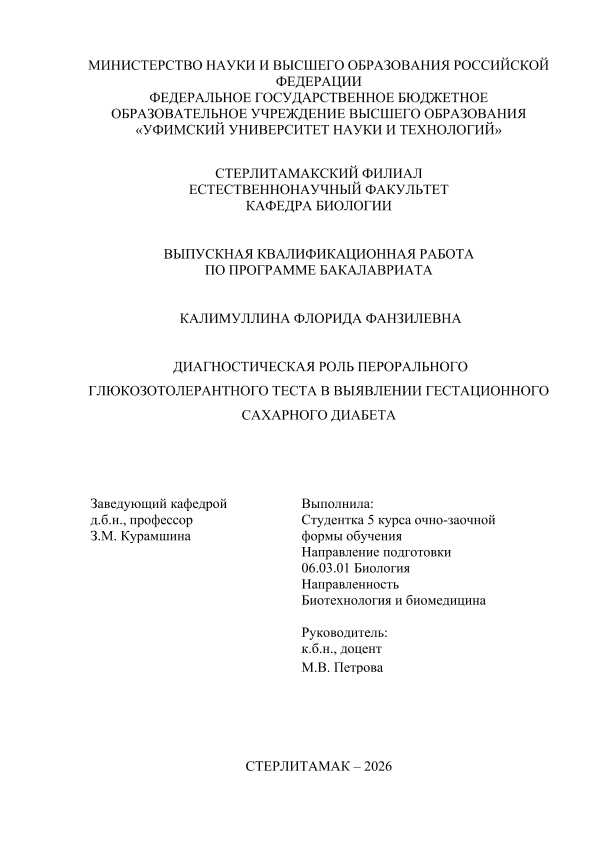 МИНИСТЕРСТВО НАУКИ И ВЫСШЕГО ОБРАЗОВАНИЯ РОССИЙСКОЙ ФЕДЕРАЦИИ
ФЕДЕРАЛЬНОЕ ГОСУДАРСТВЕННОЕ БЮДЖЕТНОЕ ОБРАЗОВАТЕЛЬНОЕ УЧРЕЖДЕНИЕ ВЫСШЕГО ОБРАЗОВАНИЯ
«УФИМСКИЙ УНИВЕРСИТЕТ НАУКИ И ТЕХНОЛОГИЙ»

СТЕРЛИТАМАКСКИЙ ФИЛИАЛ
ЕСТЕСТВЕННОНАУЧНЫЙ ФАКУЛЬТЕТ
КАФЕДРА БИОЛОГИИ

ВЫПУСКНАЯ КВАЛИФИКАЦИОННАЯ РАБОТА
ПО ПРОГРАММЕ БАКАЛАВРИАТА

КАЛИМУЛЛИНА ФЛОРИДА ФАНЗИЛЕВНА

ДИАГНОСТИЧЕСКАЯ РОЛЬ ПЕРОРАЛЬНОГО ГЛЮКОЗОТОЛЕРАНТНОГО ТЕСТА В ВЫЯВЛЕНИИ ГЕСТАЦИОННОГО САХАРНОГО ДИАБЕТА

Заведующий кафедрой
д.б.н., профессор
З.М. Курамшина

Выполнила:
Студентка 5 курса очно-заочной формы обучения
Направление подготовки
06.03.01 Биология
Направленность
Биотехнология и биомедицина

Руководитель:
к.б.н., доцент
М.В. Петрова

СТЕРЛИТАМАК – 2026